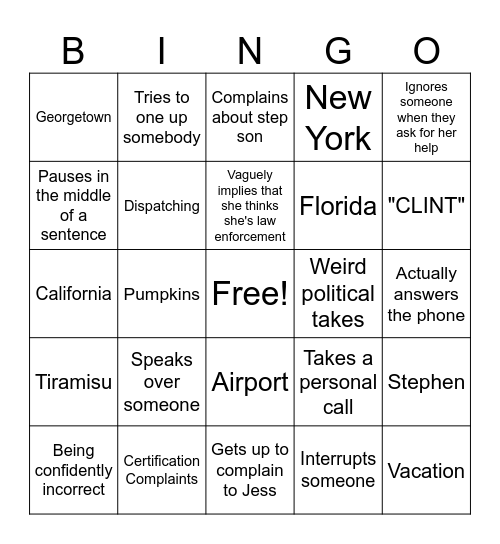 | B | I | N | G | O |
|---|---|---|---|---|
| Georgetown | Tries to one up somebody | Complains about step son | New York | Ignores someone when they ask for her help |
| Pauses in the middle of a sentence | Dispatching | Vaguely implies that she thinks she's law enforcement | Florida | "CLINT" |
| California | Pumpkins | Free! | Weird political takes | Actually answers the phone |
| Tiramisu | Speaks over someone | Airport | Takes a personal call | Stephen |
| Being confidently incorrect | Certification Complaints | Gets up to complain to Jess | Interrupts someone | Vacation |